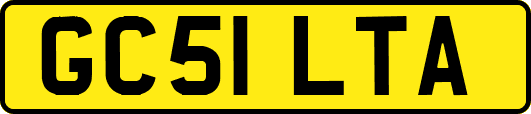 GC51 LTA